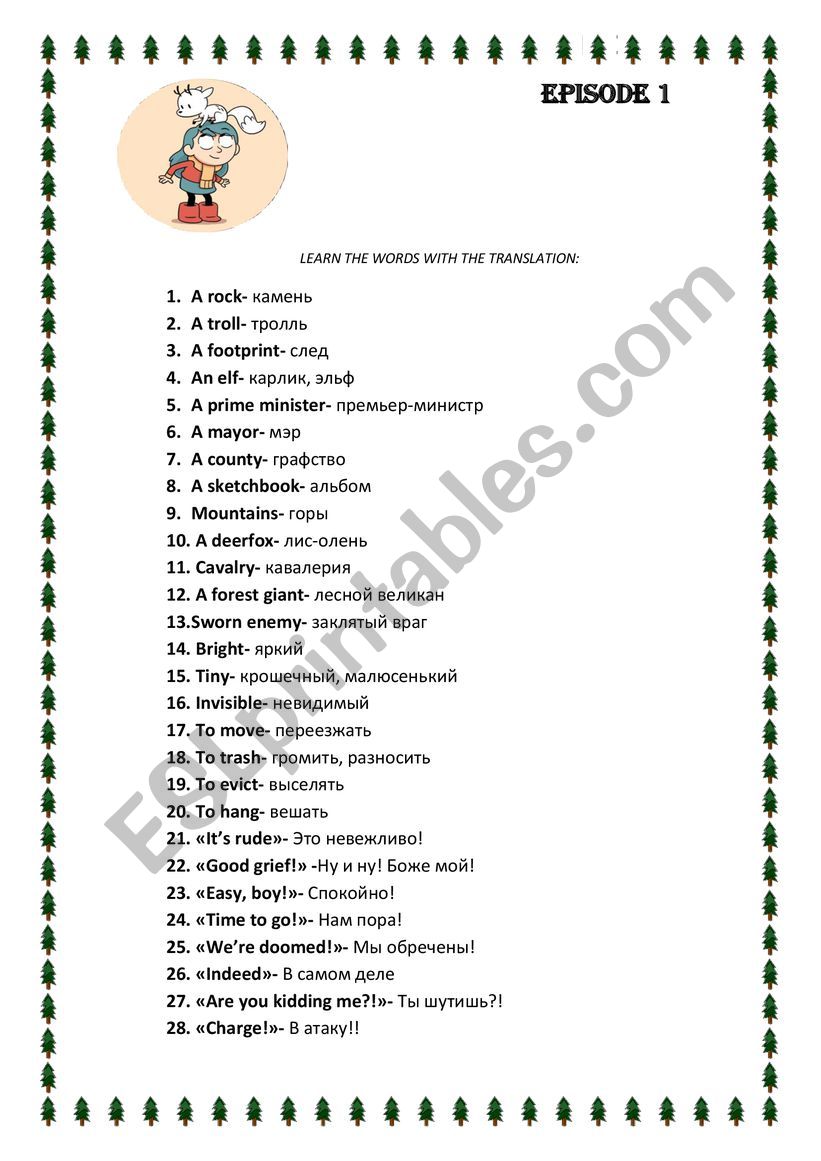 EPISODE 1

LEARN THE WORDS WITH THE TRANSLATION:

1. A rock- камень
2. A troll- тролль
3. A footprint- след
4. An elf- карлик, эльф
5. A prime minister- премьер-министр
6. A mayor- мэр
7. A county- графство
8. A sketchbook- альбом
9. Mountains- горы
10. A deerfox- лис-олень
11. Cavalry- кавалерия
12. A forest giant- лесной великан
13.Sworn enemy- заклятый враг
14. Bright- яркий
15. Tiny- крошечный, малюсенький
16. Invisible- невидимый
17. To move- переезжать
18. To trash- громить, разносить
19. To evict- выселять
20. To hang- вешать
21. «It's rude»- Это невежливо!
22. «Good grief!» -Ну и ну! Боже мой!
23. «Easy, boy!»- Спокойно!
24. «Time to go!»- Нам пора!
25. «We're doomed!»- Мы обречены!
26. «Indeed»- В самом деле
27. «Are you kidding me?!»- Ты шутишь?!
28. «Charge!»- В атаку!!

ESLprintables.com